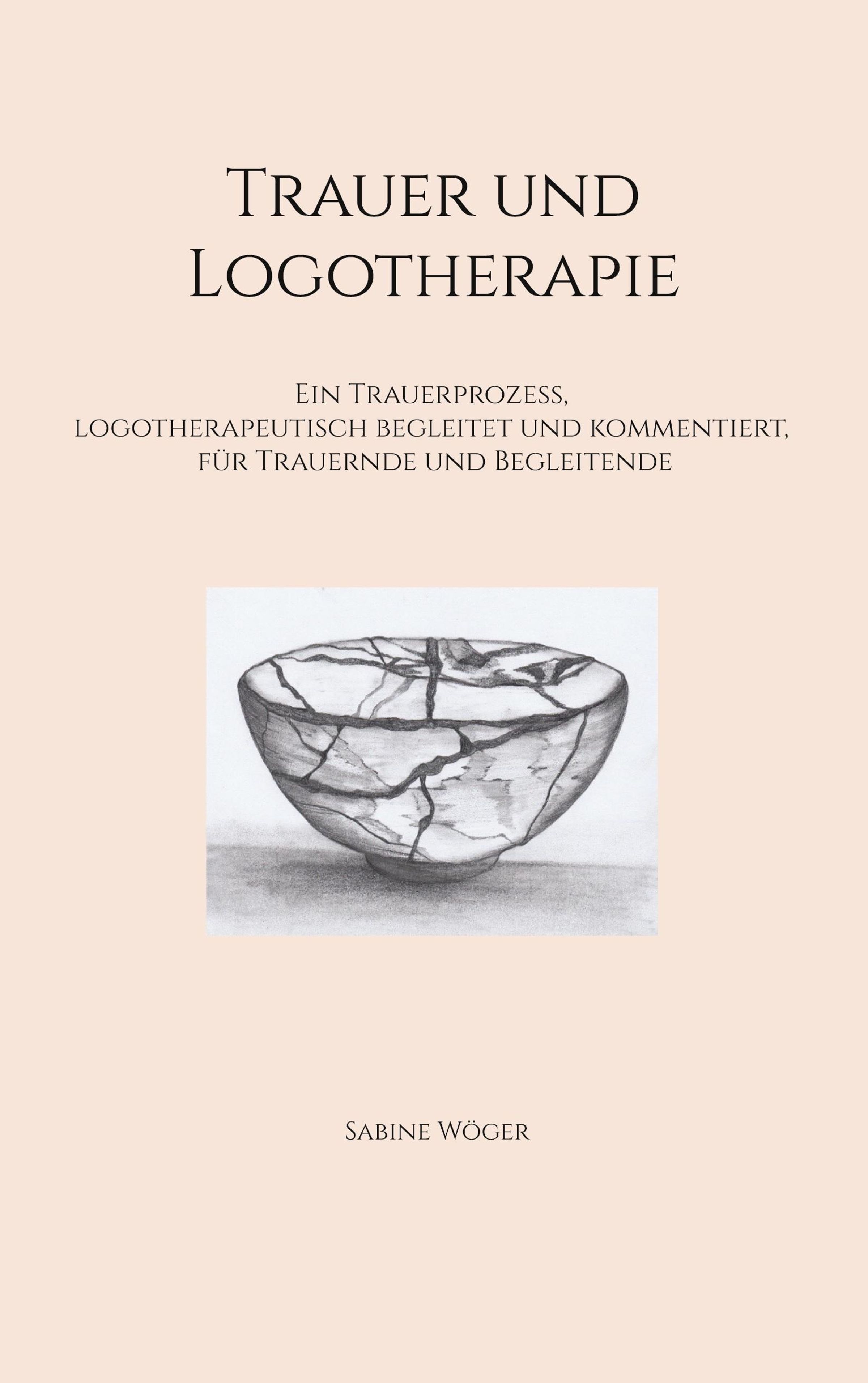 Trauer und Logotherapie

Ein Trauerprozess, logotherapeutisch begleitet und kommentiert, für Trauernde und Begleitende

Sabine Wöger